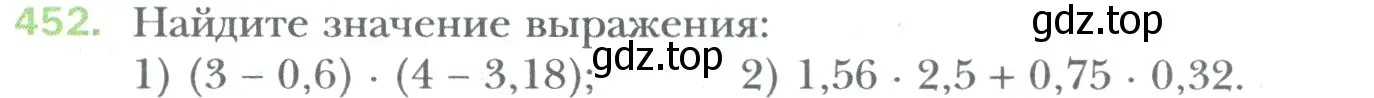 452. Найдите значение выражения:
gdz.top
gdz.top
1) $(3 - 0,6) \cdot (4 - 3,18)$; 2) $1,56 \cdot 2,5 + 0,75 \cdot 0,32$.